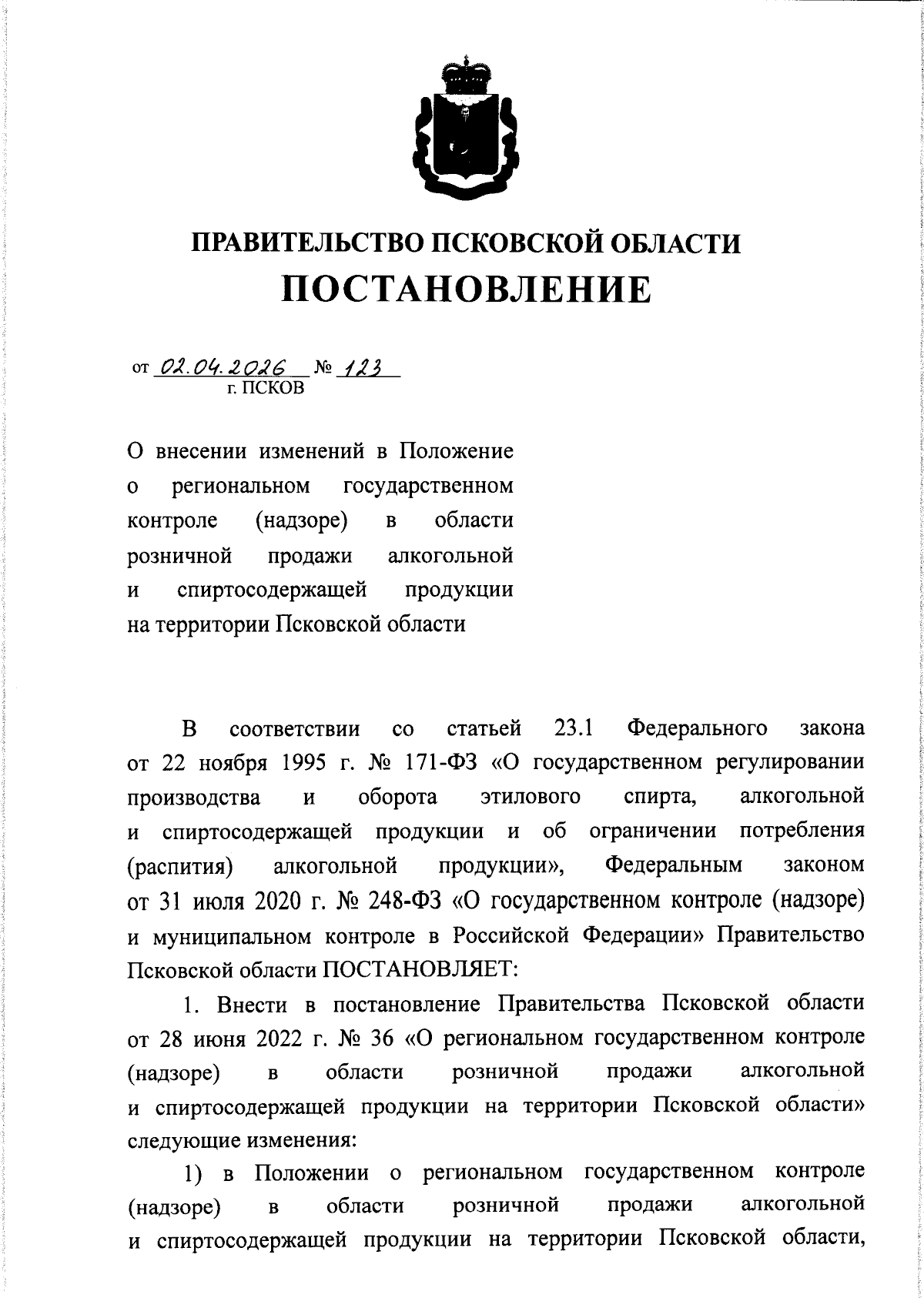 ПРАВИТЕЛЬСТВО ПСКОВСКОЙ ОБЛАСТИ
ПОСТАНОВЛЕНИЕ

от 02.04.2026 № 123
г. ПСКОВ

О внесении изменений в Положение о региональном государственном контроле (надзоре) в области розничной продажи алкогольной и спиртосодержащей продукции на территории Псковской области

В соответствии со статьей 23.1 Федерального закона от 22 ноября 1995 г. № 171-ФЗ «О государственном регулировании производства и оборота этилового спирта, алкогольной и спиртосодержащей продукции и об ограничении потребления (распития) алкогольной продукции», Федеральным законом от 31 июля 2020 г. № 248-ФЗ «О государственном контроле (надзоре) и муниципальном контроле в Российской Федерации» Правительство Псковской области ПОСТАНОВЛЯЕТ:

1. Внести в постановление Правительства Псковской области от 28 июня 2022 г. № 36 «О региональном государственном контроле (надзоре) в области розничной продажи алкогольной и спиртосодержащей продукции на территории Псковской области» следующие изменения:

1) в Положении о региональном государственном контроле (надзоре) в области розничной продажи алкогольной и спиртосодержащей продукции на территории Псковской области,